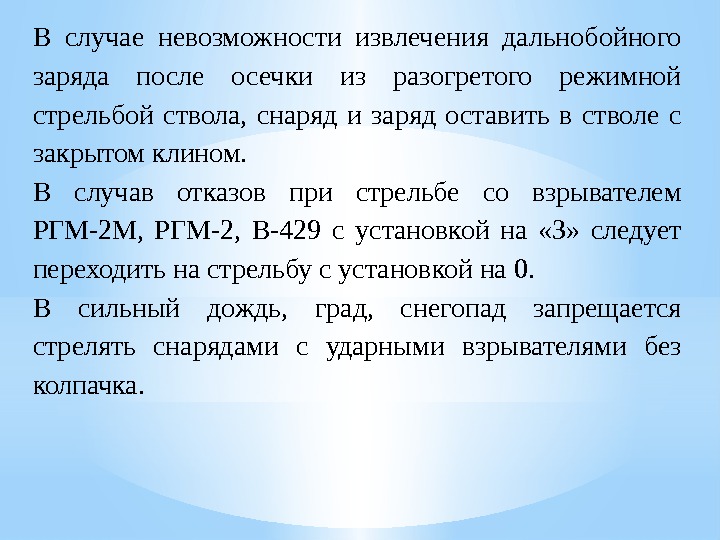 В случае невозможности извлечения дальнобойного заряда после осечки из разогретого режимной стрельбой ствола, снаряд и заряд оставить в стволе с закрытом клином.

В случав отказов при стрельбе со взрывателем РГМ-2М, РГМ-2, В-429 с установкой на «З» следует переходить на стрельбу с установкой на 0.

В сильный дождь, град, снегопад запрещается стрелять снарядами с ударными взрывателями без колпачка.